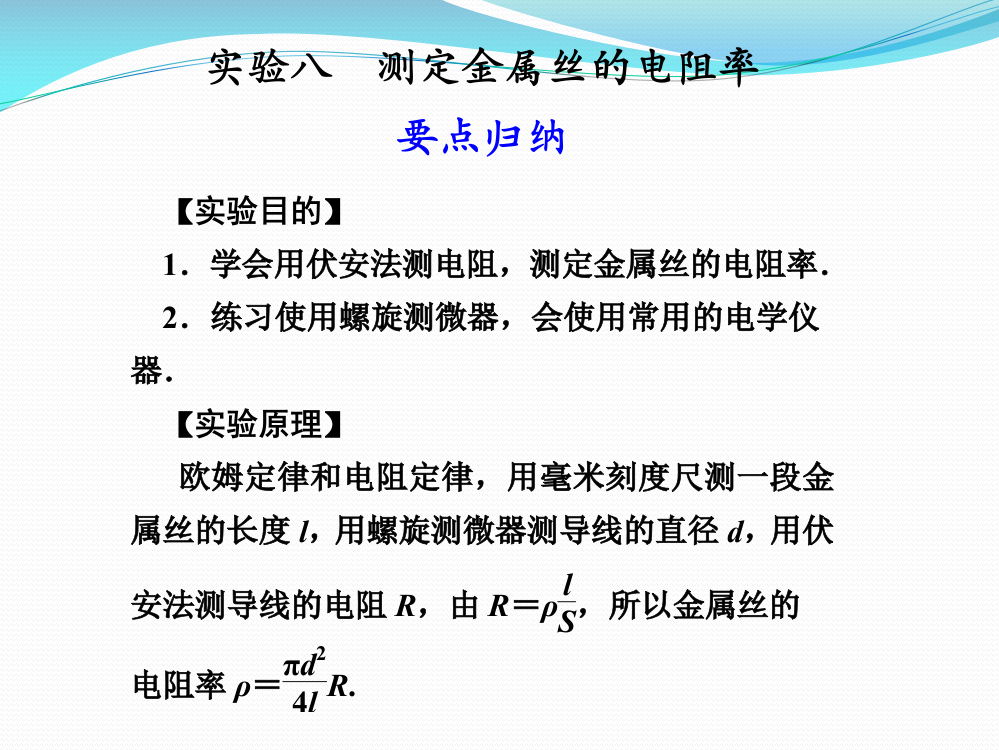 实验八　测定金属丝的电阻率

要点归纳

【实验目的】

1．学会用伏安法测电阻，测定金属丝的电阻率．

2．练习使用螺旋测微器，会使用常用的电学仪器．

【实验原理】

欧姆定律和电阻定律，用毫米刻度尺测一段金属丝的长度 $l$，用螺旋测微器测导线的直径 $d$，用伏安法测导线的电阻 $R$，由 $R=\rho\frac{l}{S}$，所以金属丝的电阻率 $\rho=\frac{\pi d^2}{4l}R$.